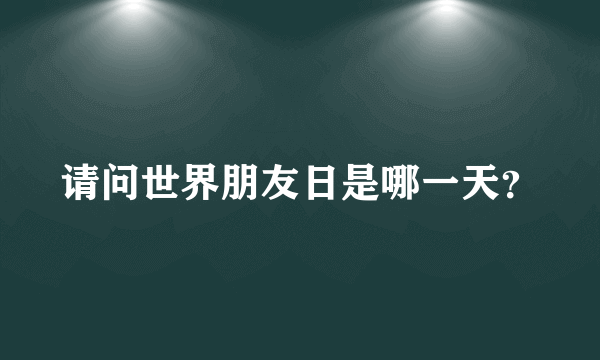 请问世界朋友日是哪一天?